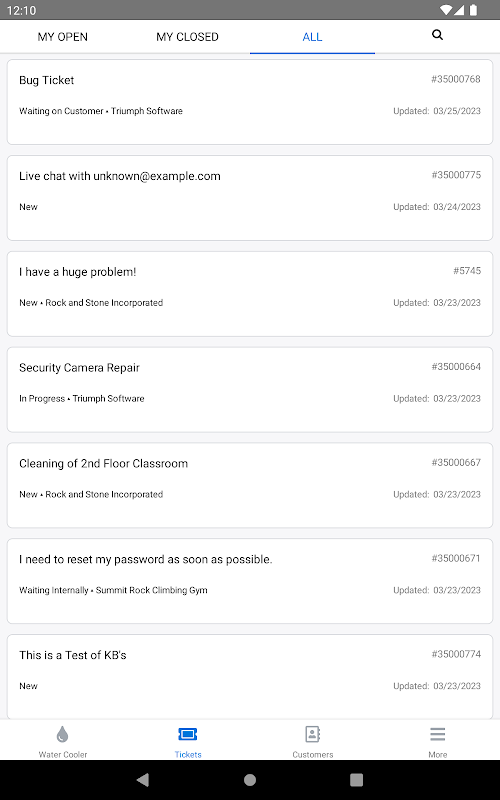 12:10

MY OPEN MY CLOSED ALL

Bug Ticket #35000768
Waiting on Customer • Triumph Software Updated: 03/25/2023

Live chat with unknown@example.com #35000775
New Updated: 03/24/2023

I have a huge problem! #5745
New • Rock and Stone Incorporated Updated: 03/23/2023

Security Camera Repair #35000664
In Progress • Triumph Software Updated: 03/23/2023

Cleaning of 2nd Floor Classroom #35000667
New • Rock and Stone Incorporated Updated: 03/23/2023

I need to reset my password as soon as possible. #35000671
Waiting Internally • Summit Rock Climbing Gym Updated: 03/23/2023

This is a Test of KB's #35000774
New Updated: 03/23/2023

Water Cooler Tickets Customers More